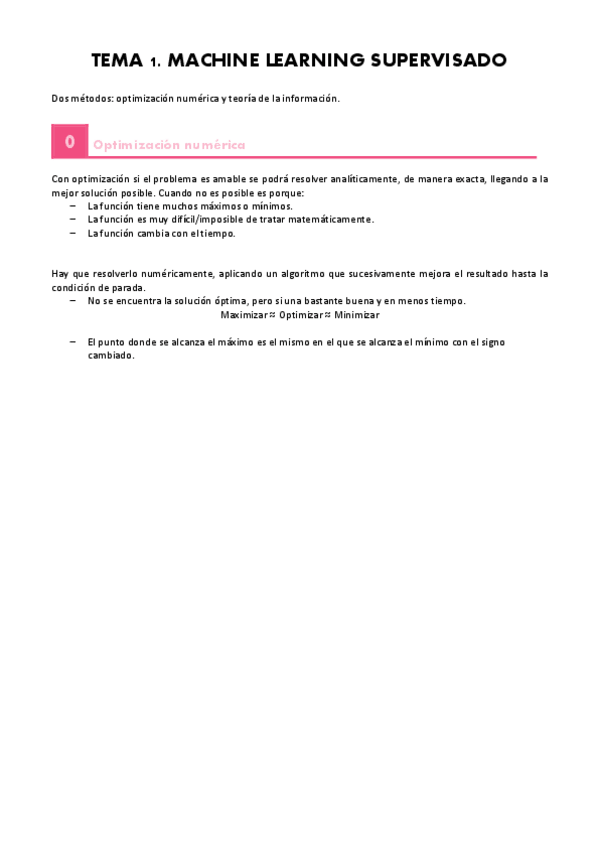 TEMA 1. MACHINE LEARNING SUPERVISADO

Dos métodos: optimización numérica y teoría de la información.

0 Optimización numérica

Con optimización si el problema es amable se podrá resolver analíticamente, de manera exacta, llegando a la mejor solución posible. Cuando no es posible es porque:
– La función tiene muchos máximos o mínimos.
– La función es muy difícil/imposible de tratar matemáticamente.
– La función cambia con el tiempo.

Hay que resolverlo numéricamente, aplicando un algoritmo que sucesivamente mejora el resultado hasta la condición de parada.
– No se encuentra la solución óptima, pero si una bastante buena y en menos tiempo.
Maximizar ≈ Optimizar ≈ Minimizar

– El punto donde se alcanza el máximo es el mismo en el que se alcanza el mínimo con el signo cambiado.